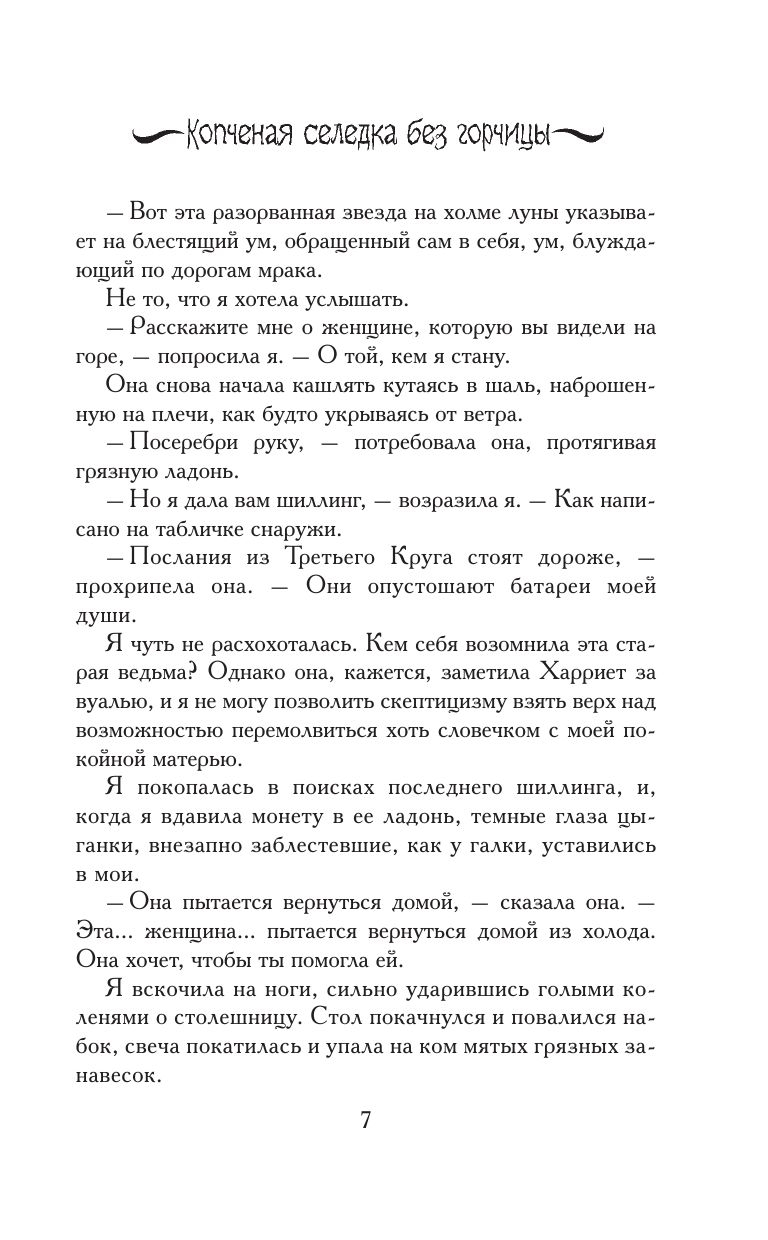 Копченая селедка без горчицы

— Вот эта разорванная звезда на холме луны указывает на блестящий ум, обращенный сам в себя, ум, блуждающий по дорогам мрака.

Не то, что я хотела услышать.

— Расскажите мне о женщине, которую вы видели на горе, — попросила я. — О той, кем я стану.

Она снова начала кашлять кутаясь в шаль, наброшенную на плечи, как будто укрываясь от ветра.

— Посеребри руку, — потребовала она, протягивая грязную ладонь.

— Но я дала вам шиллинг, — возразила я. — Как написано на табличке снаружи.

— Послания из Третьего Круга стоят дороже, — прохрипела она. — Они опустошают батареи моей души.

Я чуть не расхохоталась. Кем себя возомнила эта старая ведьма? Однако она, кажется, заметила Харриет за вуалью, и я не могу позволить скептицизму взять верх над возможностью перемолвиться хоть словечком с моей покойной матерью.

Я покопалась в поисках последнего шиллинга, и, когда я вдавила монету в ее ладонь, темные глаза цыганки, внезапно заблестевшие, как у галки, уставились в мои.

— Она пытается вернуться домой, — сказала она. — Эта... женщина... пытается вернуться домой из холода. Она хочет, чтобы ты помогла ей.

Я вскочила на ноги, сильно ударившись голыми коленями о столешницу. Стол покачнулся и повалился набок, свеча покатилась и упала на ком мятых грязных занавесок.

7